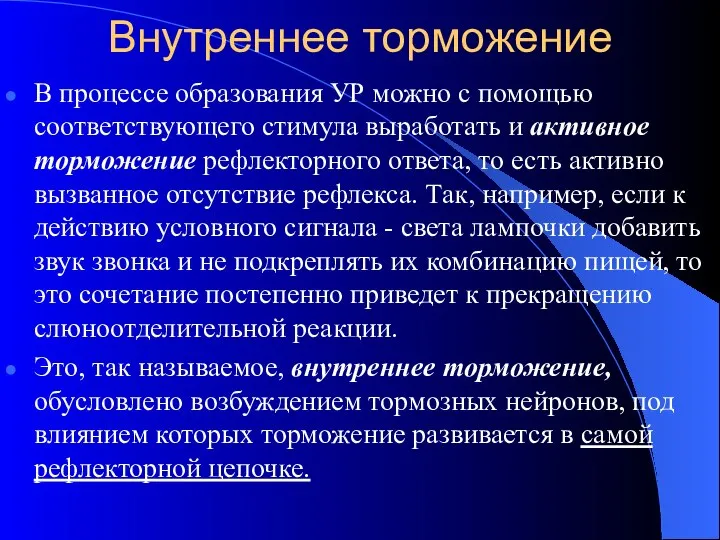 Внутреннее торможение

В процессе образования УР можно с помощью соответствующего стимула выработать и активное торможение рефлекторного ответа, то есть активно вызванное отсутствие рефлекса. Так, например, если к действию условного сигнала - света лампочки добавить звук звонка и не подкреплять их комбинацию пищей, то это сочетание постепенно приведет к прекращению слюноотделительной реакции.

Это, так называемое, внутреннее торможение, обусловлено возбуждением тормозных нейронов, под влиянием которых торможение развивается в самой рефлекторной цепочке.